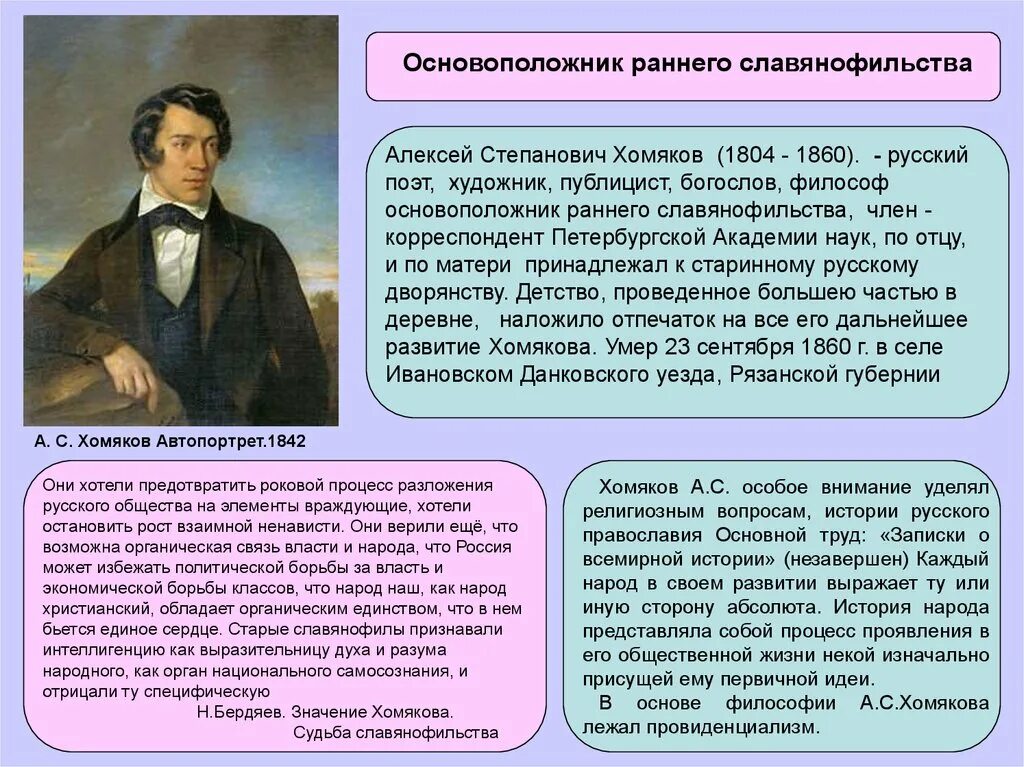 Основоположник раннего славянофильства

Алексей Степанович Хомяков (1804 - 1860). - русский поэт, художник, публицист, богослов, философ основоположник раннего славянофильства, член - корреспондент Петербургской Академии наук, по отцу, и по матери принадлежал к старинному русскому дворянству. Детство, проведенное большею частью в деревне, наложило отпечаток на все его дальнейшее развитие Хомякова. Умер 23 сентября 1860 г. в селе Ивановском Данковского уезда, Рязанской губернии

А. С. Хомяков Автопортрет.1842

Они хотели предотвратить роковой процесс разложения русского общества на элементы враждующие, хотели остановить рост взаимной ненависти. Они верили ещё, что возможна органическая связь власти и народа, что Россия может избежать политической борьбы за власть и экономической борьбы классов, что народ наш, как народ христианский, обладает органическим единством, что в нем бьется единое сердце. Старые славянофилы признавали интеллигенцию как выразительницу духа и разума народного, как орган национального самосознания, и отрицали ту специфическую

Н.Бердяев. Значение Хомякова.
Судьба славянофильства

Хомяков А.С. особое внимание уделял религиозным вопросам, истории русского православия Основной труд: «Записки о всемирной истории» (незавершен) Каждый народ в своем развитии выражает ту или иную сторону абсолюта. История народа представляла собой процесс проявления в его общественной жизни некой изначально присущей ему первичной идеи.

В основе философии А.С.Хомякова лежал провиденциализм.